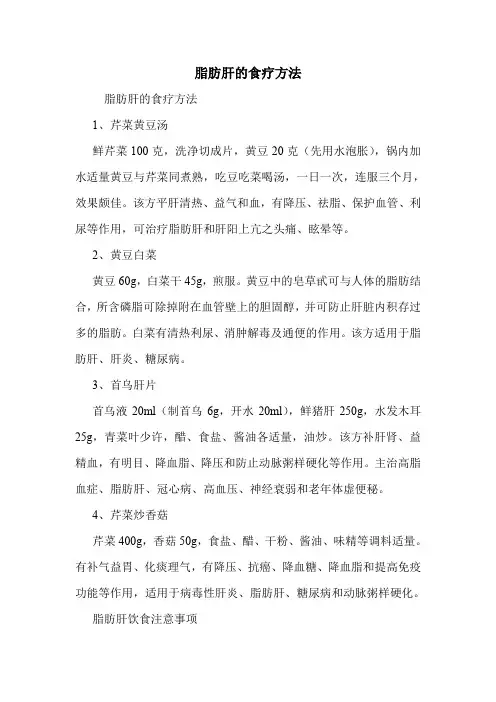 脂肪肝的食疗方法

脂肪肝的食疗方法

1、芹菜黄豆汤

鲜芹菜 100 克，洗净切成片，黄豆 20 克（先用水泡胀），锅内加水适量黄豆与芹菜同煮熟，吃豆吃菜喝汤，一日一次，连服三个月，效果颇佳。该方平肝清热、益气和血，有降压、祛脂、保护血管、利尿等作用，可治疗脂肪肝和肝阳上亢之头痛、眩晕等。

2、黄豆白菜

黄豆 60g，白菜干 45g，煎服。黄豆中的皂草甙可与人体的脂肪结合，所含磷脂可除掉附在血管壁上的胆固醇，并可防止肝脏内积存过多的脂肪。白菜有清热利尿、消肿解毒及通便的作用。该方适用于脂肪肝、肝炎、糖尿病。

3、首乌肝片

首乌液 20ml（制首乌 6g，开水 20ml），鲜猪肝 250g，水发木耳 25g，青菜叶少许，醋、食盐、酱油各适量，油炒。该方补肝肾、益精血，有明目、降血脂、降压和防止动脉粥样硬化等作用。主治高脂血症、脂肪肝、冠心病、高血压、神经衰弱和老年体虚便秘。

4、芹菜炒香菇

芹菜 400g，香菇 50g，食盐、醋、干粉、酱油、味精等调料适量。有补气益胃、化痰理气，有降压、抗癌、降血糖、降血脂和提高免疫功能等作用，适用于病毒性肝炎、脂肪肝、糖尿病和动脉粥样硬化。

脂肪肝饮食注意事项